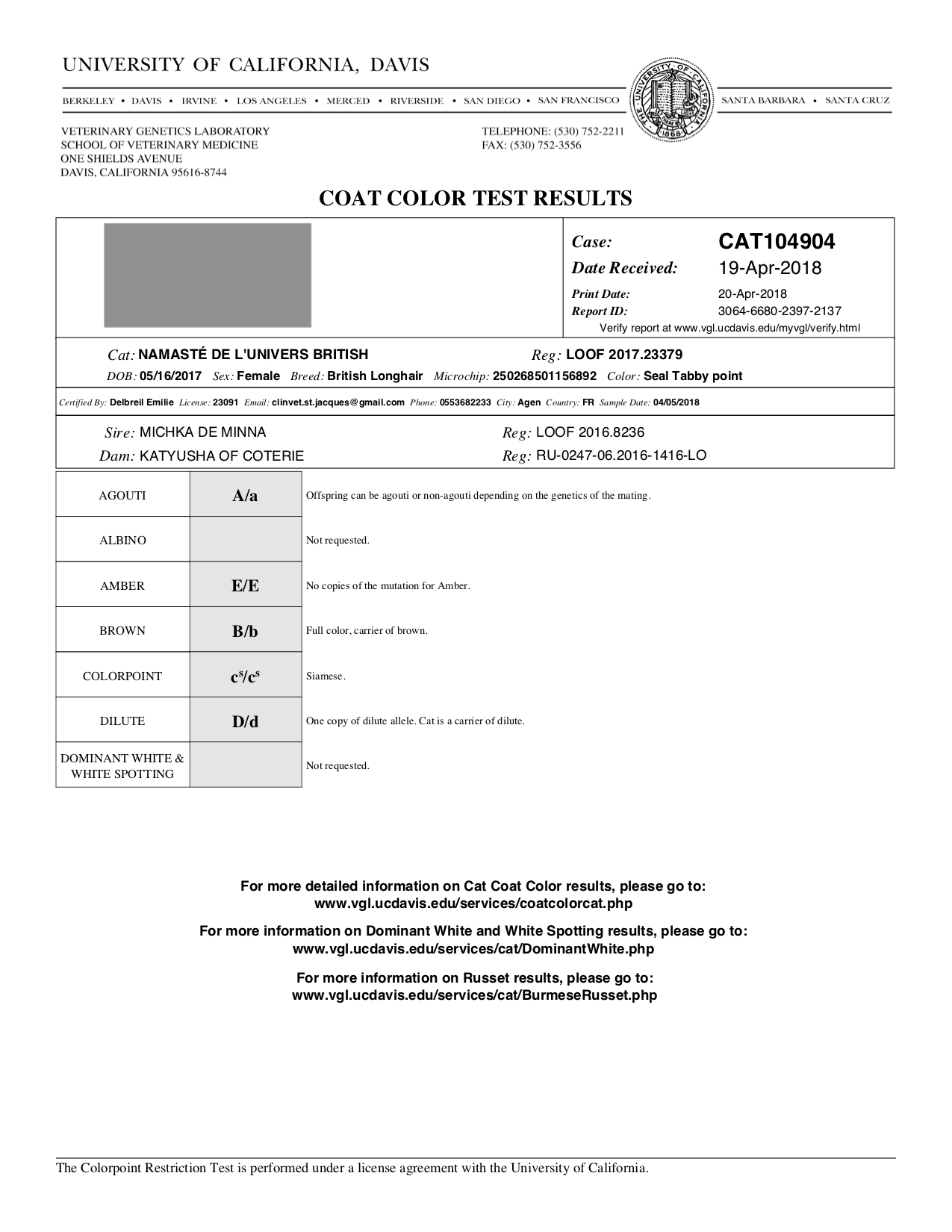 UNIVERSITY OF CALIFORNIA, DAVIS

BERKELEY • DAVIS • IRVINE • LOS ANGELES • MERCED • RIVERSIDE • SAN DIEGO • SAN FRANCISCO

THE UNIVERSITY OF CALIFORNIA 1868

SANTA BARBARA • SANTA CRUZ

VETERINARY GENETICS LABORATORY
SCHOOL OF VETERINARY MEDICINE
ONE SHIELDS AVENUE
DAVIS, CALIFORNIA 95616-8744

TELEPHONE: (530) 752-2211
FAX: (530) 752-3556

COAT COLOR TEST RESULTS

Case: CAT104904
Date Received: 19-Apr-2018
Print Date: 20-Apr-2018
Report ID: 3064-6680-2397-2137
Verify report at www.vgl.ucdavis.edu/myvgl/verify.html

Cat: NAMASTÉ DE L'UNIVERS BRITISH Reg: LOOF 2017.23379
DOB: 05/16/2017 Sex: Female Breed: British Longhair Microchip: 250268501156892 Color: Seal Tabby point

Certified By: Delbreil Emilie License: 23091 Email: clinvet.st.jacques@gmail.com Phone: 0553682233 City: Agen Country: FR Sample Date: 04/05/2018

Sire: MICHKA DE MINNA Reg: LOOF 2016.8236
Dam: KATYUSHA OF COTERIE Reg: RU-0247-06.2016-1416-LO

| AGOUTI | A/a | Offspring can be agouti or non-agouti depending on the genetics of the mating. |
|---|---|---|
| ALBINO | | Not requested. |
| AMBER | E/E | No copies of the mutation for Amber. |
| BROWN | B/b | Full color, carrier of brown. |
| COLORPOINT | $c^s/c^s$ | Siamese. |
| DILUTE | D/d | One copy of dilute allele. Cat is a carrier of dilute. |
| DOMINANT WHITE & WHITE SPOTTING | | Not requested. |

For more detailed information on Cat Coat Color results, please go to:
www.vgl.ucdavis.edu/services/coatcolorcat.php

For more information on Dominant White and White Spotting results, please go to:
www.vgl.ucdavis.edu/services/cat/DominantWhite.php

For more information on Russet results, please go to:
www.vgl.ucdavis.edu/services/cat/BurmeseRusset.php

The Colorpoint Restriction Test is performed under a license agreement with the University of California.